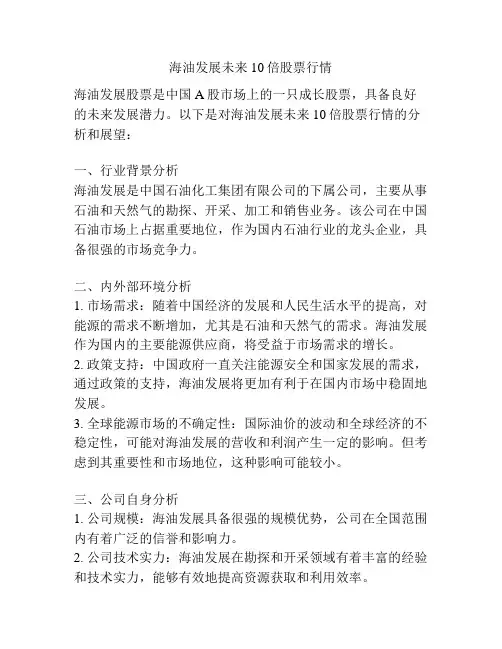 海油发展未来10倍股票行情

海油发展股票是中国A股市场上的一只成长股票，具备良好的未来发展潜力。以下是对海油发展未来10倍股票行情的分析和展望：

一、行业背景分析
海油发展是中国石油化工集团有限公司的下属公司，主要从事石油和天然气的勘探、开采、加工和销售业务。该公司在中国石油市场上占据重要地位，作为国内石油行业的龙头企业，具备很强的市场竞争力。

二、内外部环境分析
1. 市场需求：随着中国经济的发展和人民生活水平的提高，对能源的需求不断增加，尤其是石油和天然气的需求。海油发展作为国内的主要能源供应商，将受益于市场需求的增长。
2. 政策支持：中国政府一直关注能源安全和国家发展的需求，通过政策的支持，海油发展将更加有利于在国内市场中稳固地发展。
3. 全球能源市场的不确定性：国际油价的波动和全球经济的不稳定性，可能对海油发展的营收和利润产生一定的影响。但考虑到其重要性和市场地位，这种影响可能较小。

三、公司自身分析
1. 公司规模：海油发展具备很强的规模优势，公司在全国范围内有着广泛的信誉和影响力。
2. 公司技术实力：海油发展在勘探和开采领域有着丰富的经验和技术实力，能够有效地提高资源获取和利用效率。